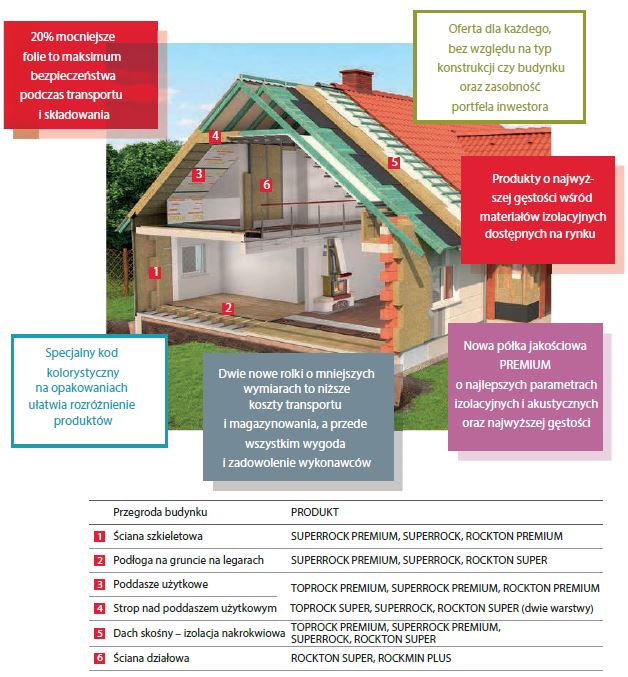 20% mocniejsze folie to maksimum bezpieczeństwa podczas transportu i składowania

Oferta dla każdego, bez względu na typ konstrukcji czy budynku oraz zasobność portfela inwestora

4

3

6

5

Produkty o najwyższej gęstości wśród materiałów izolacyjnych dostępnych na rynku

1

2

Specjalny kod kolorystyczny na opakowaniach ułatwia rozróżnienie produktów

Dwie nowe rolki o mniejszych wymiarach to niższe koszty transportu i magazynowania, a przede wszystkim wygoda i zadowolenie wykonawców

Nowa półka jakościowa PREMIUM o najlepszych parametrach izolacyjnych i akustycznych oraz najwyższej gęstości

| | Przegroda budynku | PRODUKT |
|---|---|---|
| 1 | Ściana szkieletowa | SUPERROCK PREMIUM, SUPERROCK, ROCKTON PREMIUM |
| 2 | Podłoga na gruncie na legarach | SUPERROCK PREMIUM, SUPERROCK, ROCKTON SUPER |
| 3 | Poddasze użytkowe | TOPROCK PREMIUM, SUPERROCK PREMIUM, ROCKTON PREMIUM |
| 4 | Strop nad poddaszem użytkowym | TOPROCK SUPER, SUPERROCK, ROCKTON SUPER (dwie warstwy) |
| 5 | Dach skośny – izolacja nakrokwiowa | TOPROCK PREMIUM, SUPERROCK PREMIUM, SUPERROCK, ROCKTON SUPER |
| 6 | Ściana działowa | ROCKTON SUPER, ROCKMIN PLUS |